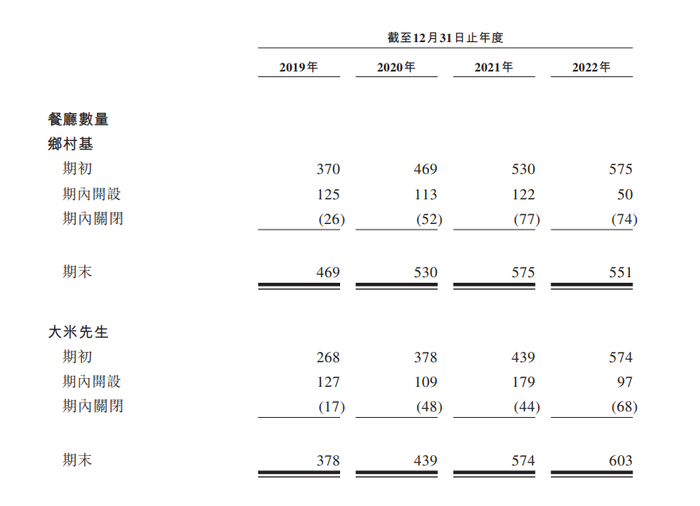 | | 截至12月31日止年度 | | | |
|---|---|---|---|---|
| | 2019年 | 2020年 | 2021年 | 2022年 |
| 餐廳數量 | | | | |
| 鄉村基 | | | | |
| 期初 | 370 | 469 | 530 | 575 |
| 期內開設 | 125 | 113 | 122 | 50 |
| 期內關閉 | (26) | (52) | (77) | (74) |
| 期末 | 469 | 530 | 575 | 551 |
| 大米先生 | | | | |
| 期初 | 268 | 378 | 439 | 574 |
| 期內開設 | 127 | 109 | 179 | 97 |
| 期內關閉 | (17) | (48) | (44) | (68) |
| 期末 | 378 | 439 | 574 | 603 |